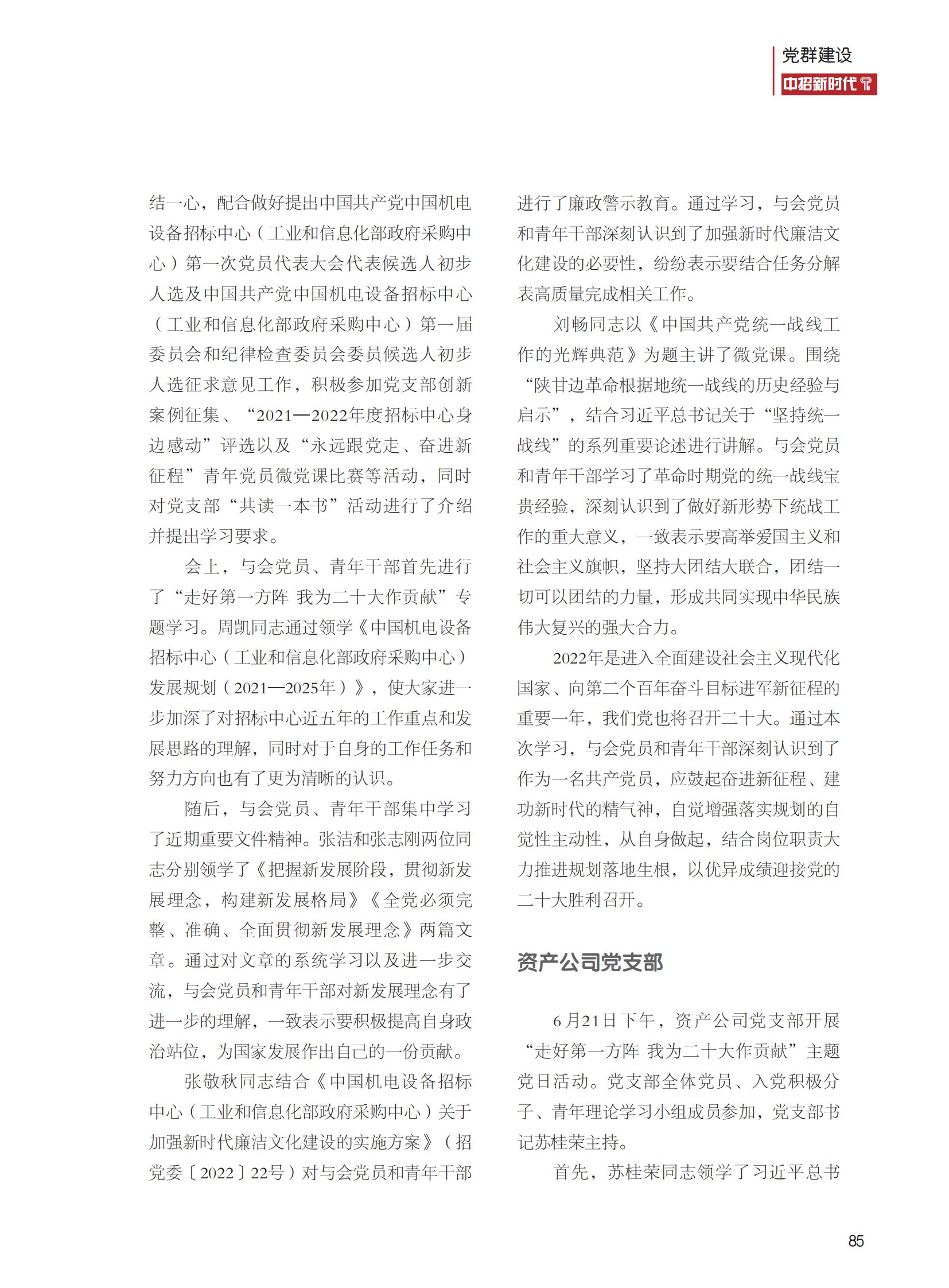 党群建设
中招新时代

结一心，配合做好提出中国共产党中国机电设备招标中心（工业和信息化部政府采购中心）第一次党员代表大会代表候选人初步人选及中国共产党中国机电设备招标中心（工业和信息化部政府采购中心）第一届委员会和纪律检查委员会委员候选人初步人选征求意见工作，积极参加党支部创新案例征集、“2021—2022年度招标中心身边感动”评选以及“永远跟党走、奋进新征程”青年党员微党课比赛等活动，同时对党支部“共读一本书”活动进行了介绍并提出学习要求。

会上，与会党员、青年干部首先进行了“走好第一方阵 我为二十大作贡献”专题学习。周凯同志通过领学《中国机电设备招标中心（工业和信息化部政府采购中心）发展规划（2021—2025年）》，使大家进一步加深了对招标中心近五年的工作重点和发展思路的理解，同时对于自身的工作任务和努力方向也有了更为清晰的认识。

随后，与会党员、青年干部集中学习了近期重要文件精神。张洁和张志刚两位同志分别领学了《把握新发展阶段，贯彻新发展理念，构建新发展格局》《全党必须完整、准确、全面贯彻新发展理念》两篇文章。通过对文章的系统学习以及进一步交流，与会党员和青年干部对新发展理念有了进一步的理解，一致表示要积极提高自身政治站位，为国家发展作出自己的一份贡献。

张敬秋同志结合《中国机电设备招标中心（工业和信息化部政府采购中心）关于加强新时代廉洁文化建设的实施方案》（招党委〔2022〕22号）对与会党员和青年干部进行了廉政警示教育。通过学习，与会党员和青年干部深刻认识到了加强新时代廉洁文化建设的必要性，纷纷表示要结合任务分解表高质量完成相关工作。

刘畅同志以《中国共产党统一战线工作的光辉典范》为题主讲了微党课。围绕“陕甘边革命根据地统一战线的历史经验与启示”，结合习近平总书记关于“坚持统一战线”的系列重要论述进行讲解。与会党员和青年干部学习了革命时期党的统一战线宝贵经验，深刻认识到了做好新形势下统战工作的重大意义，一致表示要高举爱国主义和社会主义旗帜，坚持大团结大联合，团结一切可以团结的力量，形成共同实现中华民族伟大复兴的强大合力。

2022年是进入全面建设社会主义现代化国家、向第二个百年奋斗目标进军新征程的重要一年，我们党也将召开二十大。通过本次学习，与会党员和青年干部深刻认识到了作为一名共产党员，应鼓起奋进新征程、建功新时代的精气神，自觉增强落实规划的自觉性主动性，从自身做起，结合岗位职责大力推进规划落地生根，以优异成绩迎接党的二十大胜利召开。

资产公司党支部

6月21日下午，资产公司党支部开展“走好第一方阵 我为二十大作贡献”主题党日活动。党支部全体党员、入党积极分子、青年理论学习小组成员参加，党支部书记苏桂荣主持。

首先，苏桂荣同志领学了习近平总书

85